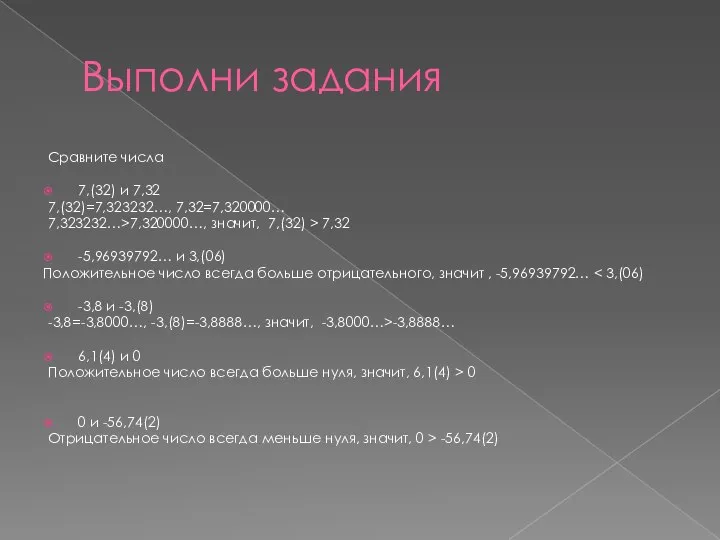 Выполни задания

Сравните числа

7,(32) и 7,32
7,(32)=7,323232…, 7,32=7,320000…
7,323232…>7,320000…, значит, 7,(32) > 7,32

-5,96939792… и 3,(06)
Положительное число всегда больше отрицательного, значит , -5,96939792… < 3,(06)

-3,8 и -3,(8)
-3,8=-3,8000…, -3,(8)=-3,8888…, значит, -3,8000…>-3,8888…

6,1(4) и 0
Положительное число всегда больше нуля, значит, 6,1(4) > 0

0 и -56,74(2)
Отрицательное число всегда меньше нуля, значит, 0 > -56,74(2)